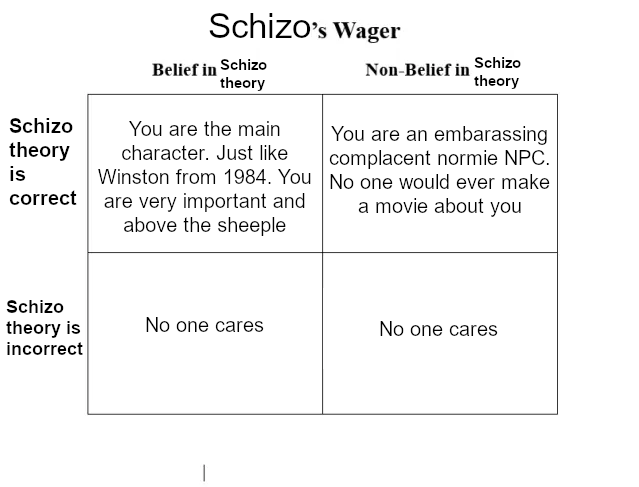 Schizo's Wager

| | Belief in Schizo theory | Non-Belief in Schizo theory |
|---|---|---|
| Schizo theory is correct | You are the main character. Just like Winston from 1984. You are very important and above the sheeple | You are an embarassing complacent normie NPC. No one would ever make a movie about you |
| Schizo theory is incorrect | No one cares | No one cares |